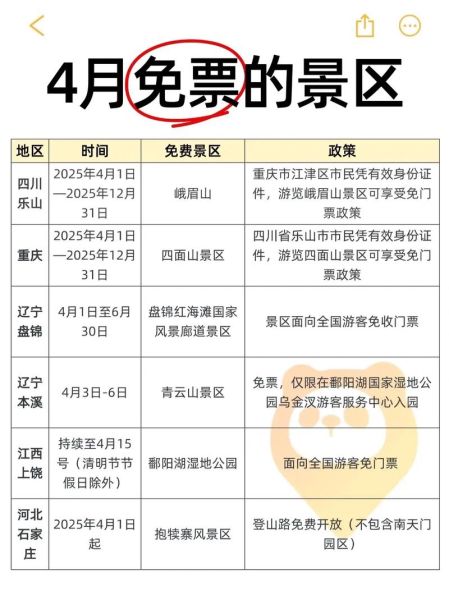 4月免票的景区

| 地区 | 时间 | 免费景区 | 政策 |
|---|---|---|---|
| 四川乐山 | 2025年4月1日—2025年12月31日 | 峨眉山 | 重庆市江津区市民凭有效身份证件，游览峨眉山景区可享受免门票政策 |
| 重庆 | 2025年4月1日—2025年12月31日 | 四面山景区 | 四川省乐山市市民凭有效身份证件，游览四面山景区可享受免门票政策 |
| 辽宁盘锦 | 4月1日至6月30日 | 盘锦红海滩国家风景廊道景区 | 景区面向全国游客免收门票 |
| 辽宁本溪 | 4月3日-6日 | 青云山景区 | 免票，仅限在鄱阳湖国家湿地公园乌金汊游客服务中心入园 |
| 江西上饶 | 持续至4月15号（清明节节假日除外） | 鄱阳湖湿地公园 | 面向全国游客免门票 |
| 河北石家庄 | 2025年4月1日起 | 抱犊寨风景区 | 登山路免费开放（不包含南天门园区） |